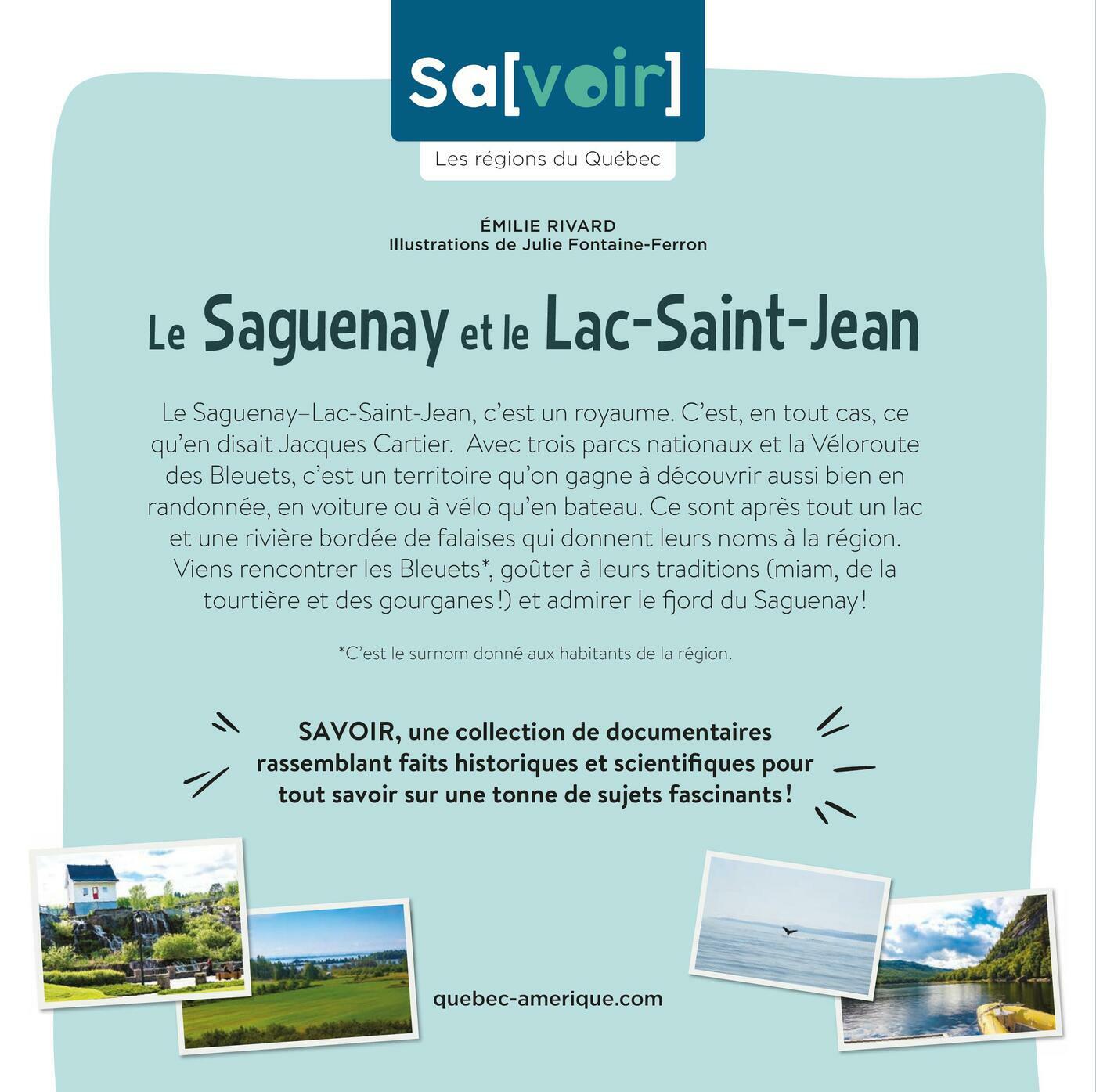 Sa[voir]

Les régions du Québec

ÉMILIE RIVARD
Illustrations de Julie Fontaine-Ferron

Le Saguenay et le Lac-Saint-Jean

Le Saguenay–Lac-Saint-Jean, c'est un royaume. C'est, en tout cas, ce qu'en disait Jacques Cartier. Avec trois parcs nationaux et la Véloroute des Bleuets, c'est un territoire qu'on gagne à découvrir aussi bien en randonnée, en voiture ou à vélo qu'en bateau. Ce sont après tout un lac et une rivière bordée de falaises qui donnent leurs noms à la région. Viens rencontrer les Bleuets*, goûter à leurs traditions (miam, de la tourtière et des gourganes !) et admirer le fjord du Saguenay !

*C'est le surnom donné aux habitants de la région.

SAVOIR, une collection de documentaires rassemblant faits historiques et scientifiques pour tout savoir sur une tonne de sujets fascinants !

quebec-amerique.com